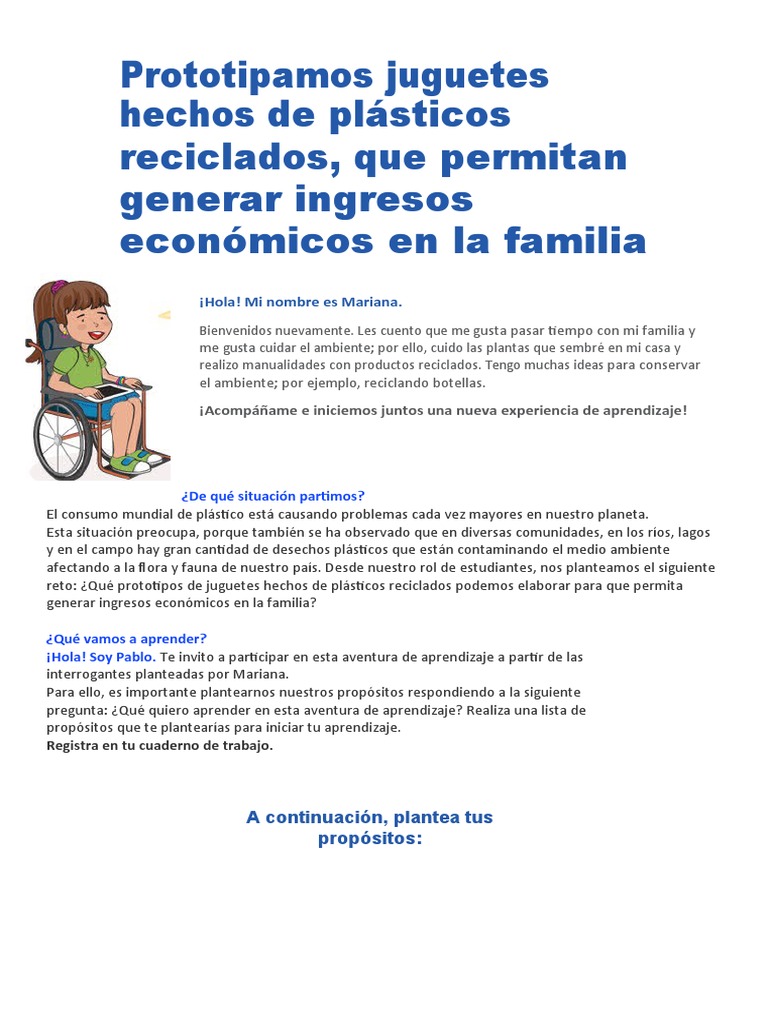 Prototipamos juguetes hechos de plásticos reciclados, que permitan generar ingresos económicos en la familia

¡Hola! Mi nombre es Mariana.

Bienvenidos nuevamente. Les cuento que me gusta pasar tiempo con mi familia y me gusta cuidar el ambiente; por ello, cuido las plantas que sembré en mi casa y realizo manualidades con productos reciclados. Tengo muchas ideas para conservar el ambiente; por ejemplo, reciclando botellas.

¡Acompáñame e iniciemos juntos una nueva experiencia de aprendizaje!

¿De qué situación partimos?
El consumo mundial de plástico está causando problemas cada vez mayores en nuestro planeta.
Esta situación preocupa, porque también se ha observado que en diversas comunidades, en los ríos, lagos y en el campo hay gran cantidad de desechos plásticos que están contaminando el medio ambiente afectando a la flora y fauna de nuestro país. Desde nuestro rol de estudiantes, nos planteamos el siguiente reto: ¿Qué prototipos de juguetes hechos de plásticos reciclados podemos elaborar para que permita generar ingresos económicos en la familia?

¿Qué vamos a aprender?
¡Hola! Soy Pablo. Te invito a participar en esta aventura de aprendizaje a partir de las interrogantes planteadas por Mariana.
Para ello, es importante plantearnos nuestros propósitos respondiendo a la siguiente pregunta: ¿Qué quiero aprender en esta aventura de aprendizaje? Realiza una lista de propósitos que te plantearías para iniciar tu aprendizaje.
Registra en tu cuaderno de trabajo.

A continuación, plantea tus propósitos: